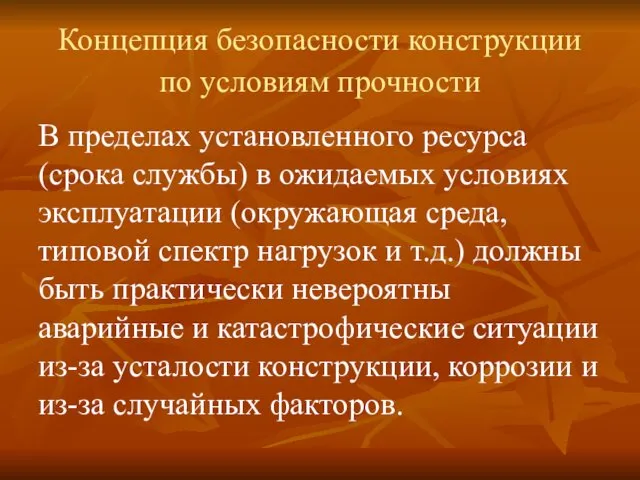 Концепция безопасности конструкции по условиям прочности

В пределах установленного ресурса (срока службы) в ожидаемых условиях эксплуатации (окружающая среда, типовой спектр нагрузок и т.д.) должны быть практически невероятны аварийные и катастрофические ситуации из-за усталости конструкции, коррозии и из-за случайных факторов.